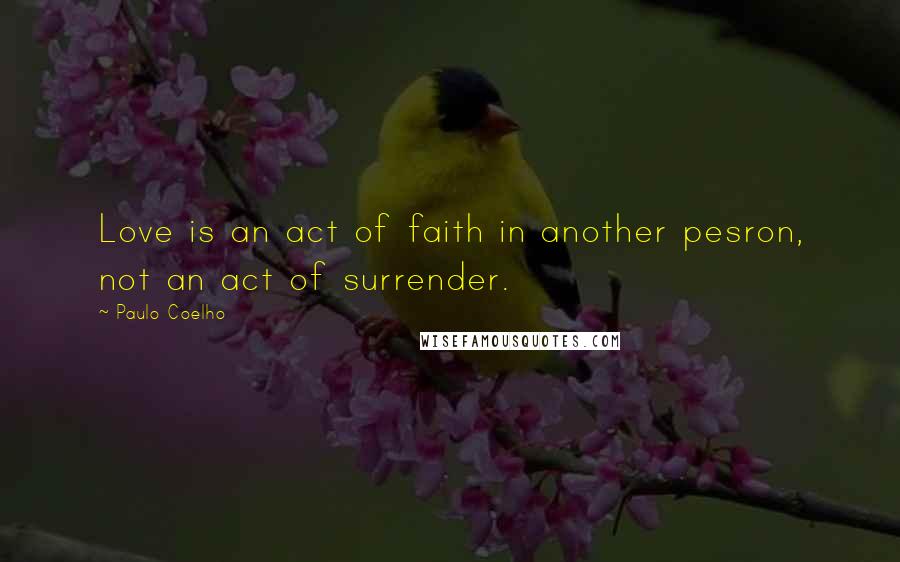 Love is an act of faith in another pesron, not an act of surrender.

~ Paulo Coelho

WISEFAMOUSQUOTES.COM